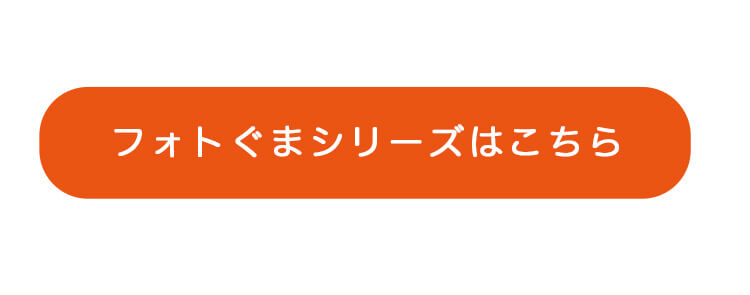 フォトぐまシリーズはこちら